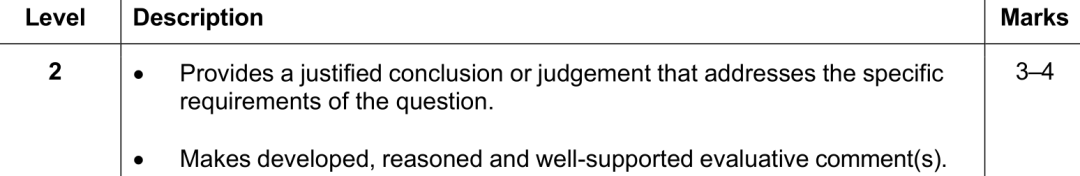 | Level | Description | Marks |
|---|---|---|
| 2 | • Provides a justified conclusion or judgement that addresses the specific requirements of the question. • Makes developed, reasoned and well-supported evaluative comment(s). | 3–4 |